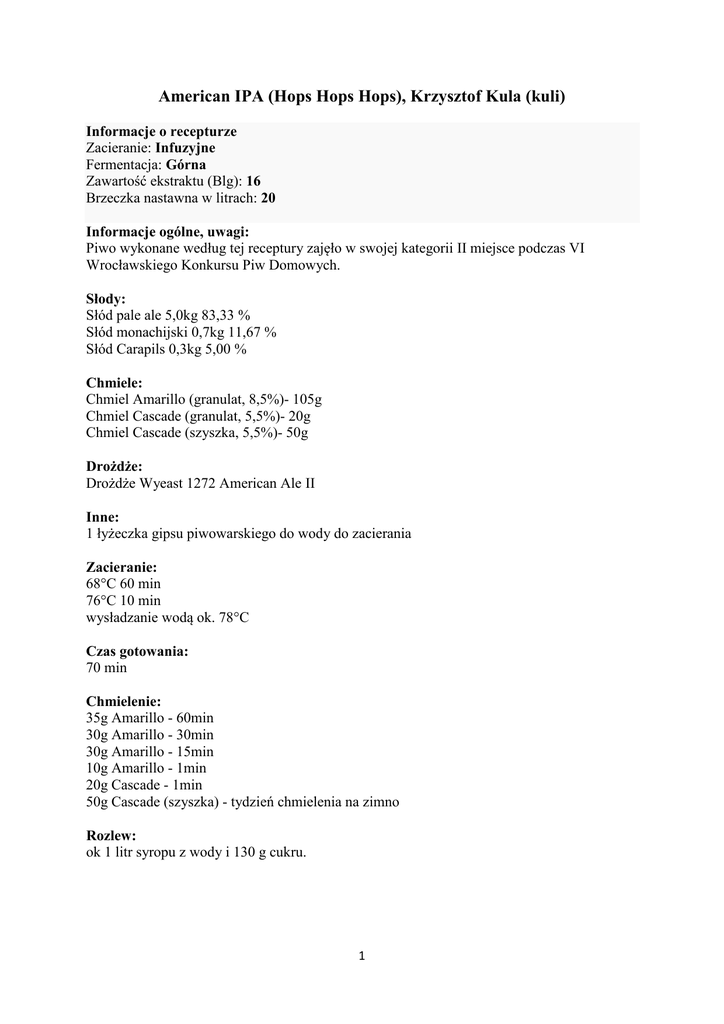 American IPA (Hops Hops Hops), Krzysztof Kula (kuli)

Informacje o recepturze
Zacieranie: Infuzyjne
Fermentacja: Górna
Zawartość ekstraktu (Blg): 16
Brzeczka nastawna w litrach: 20

Informacje ogólne, uwagi:
Piwo wykonane według tej receptury zajęło w swojej kategorii II miejsce podczas VI Wrocławskiego Konkursu Piw Domowych.

Słody:
Słód pale ale 5,0kg 83,33 %
Słód monachijski 0,7kg 11,67 %
Słód Carapils 0,3kg 5,00 %

Chmiele:
Chmiel Amarillo (granulat, 8,5%)- 105g
Chmiel Cascade (granulat, 5,5%)- 20g
Chmiel Cascade (szyszka, 5,5%)- 50g

Drożdże:
Drożdże Wyeast 1272 American Ale II

Inne:
1 łyżeczka gipsu piwowarskiego do wody do zacierania

Zacieranie:
68°C 60 min
76°C 10 min
wysładzanie wodą ok. 78°C

Czas gotowania:
70 min

Chmielenie:
35g Amarillo - 60min
30g Amarillo - 30min
30g Amarillo - 15min
10g Amarillo - 1min
20g Cascade - 1min
50g Cascade (szyszka) - tydzień chmielenia na zimno

Rozlew:
ok 1 litr syropu z wody i 130 g cukru.

1